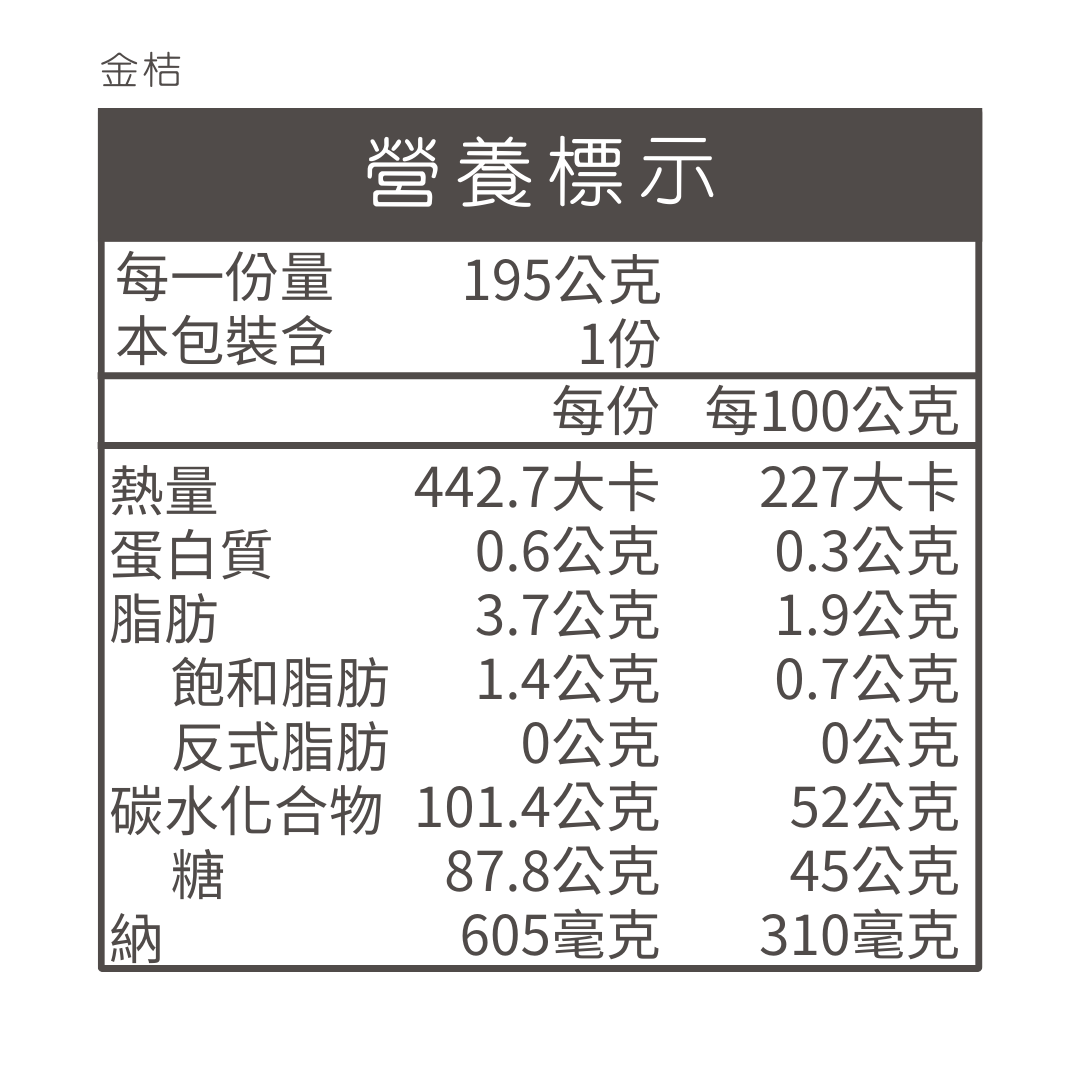 金桔

營養標示

每一份量 195公克
本包裝含 1份

| | 每份 | 每100公克 |
|---|---|---|
| 熱量 | 442.7大卡 | 227大卡 |
| 蛋白質 | 0.6公克 | 0.3公克 |
| 脂肪 | 3.7公克 | 1.9公克 |
| 飽和脂肪 | 1.4公克 | 0.7公克 |
| 反式脂肪 | 0公克 | 0公克 |
| 碳水化合物 | 101.4公克 | 52公克 |
| 糖 | 87.8公克 | 45公克 |
| 納 | 605毫克 | 310毫克 |